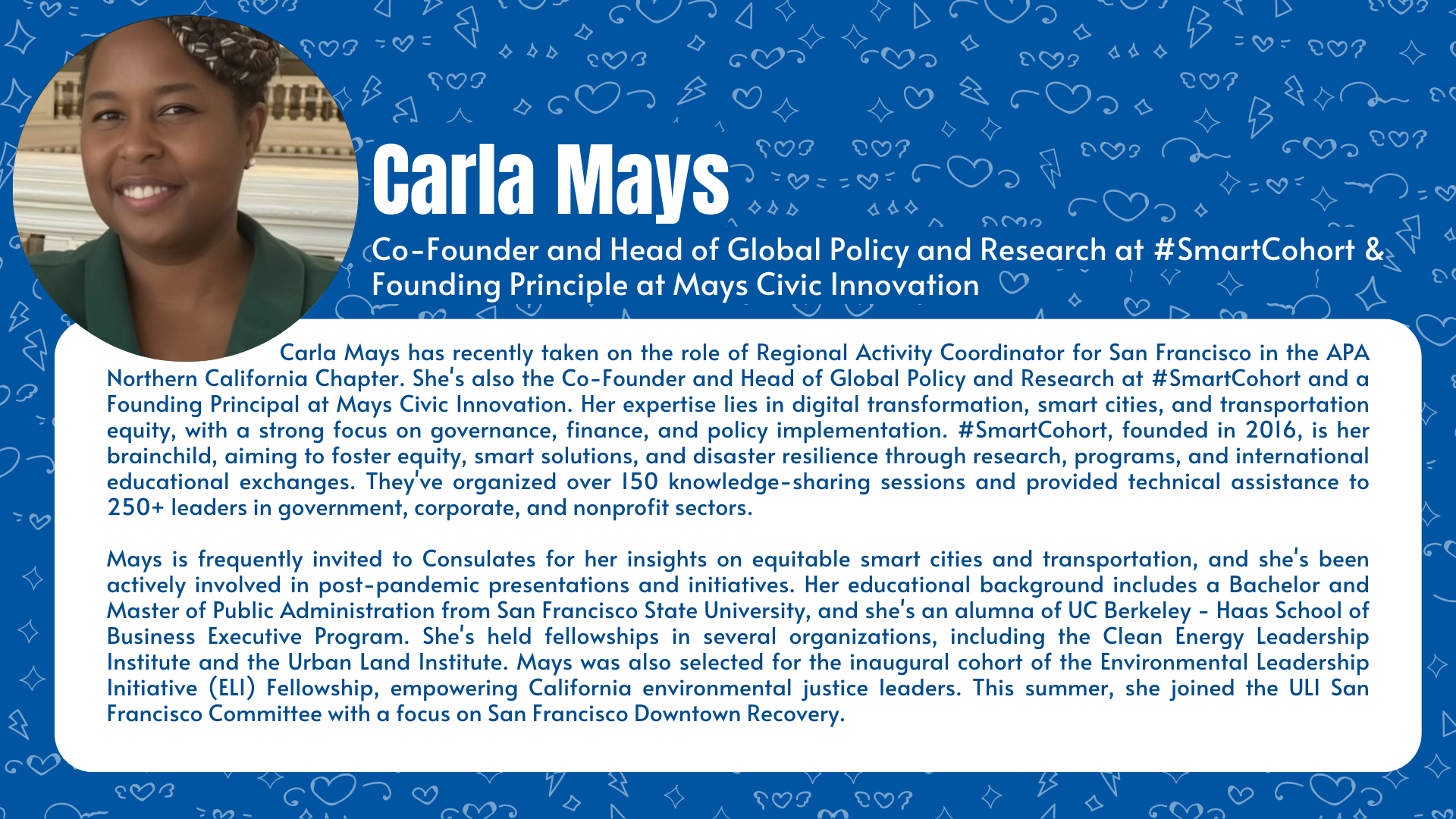 Carla Mays

Co-Founder and Head of Global Policy and Research at #SmartCohort & Founding Principle at Mays Civic Innovation

Carla Mays has recently taken on the role of Regional Activity Coordinator for San Francisco in the APA Northern California Chapter. She's also the Co-Founder and Head of Global Policy and Research at #SmartCohort and a Founding Principal at Mays Civic Innovation. Her expertise lies in digital transformation, smart cities, and transportation equity, with a strong focus on governance, finance, and policy implementation. #SmartCohort, founded in 2016, is her brainchild, aiming to foster equity, smart solutions, and disaster resilience through research, programs, and international educational exchanges. They've organized over 150 knowledge-sharing sessions and provided technical assistance to 250+ leaders in government, corporate, and nonprofit sectors.

Mays is frequently invited to Consulates for her insights on equitable smart cities and transportation, and she's been actively involved in post-pandemic presentations and initiatives. Her educational background includes a Bachelor and Master of Public Administration from San Francisco State University, and she's an alumna of UC Berkeley - Haas School of Business Executive Program. She's held fellowships in several organizations, including the Clean Energy Leadership Institute and the Urban Land Institute. Mays was also selected for the inaugural cohort of the Environmental Leadership Initiative (ELI) Fellowship, empowering California environmental justice leaders. This summer, she joined the ULI San Francisco Committee with a focus on San Francisco Downtown Recovery.